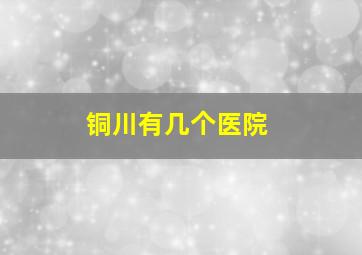 铜川有几个医院